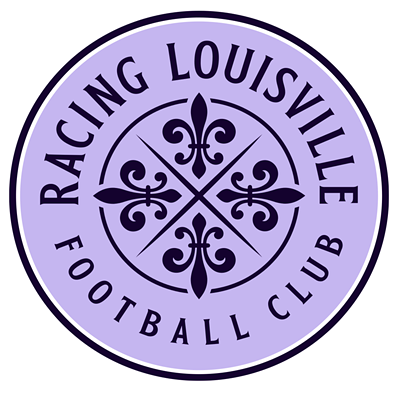 RACING LOUISVILLE
FOOTBALL CLUB